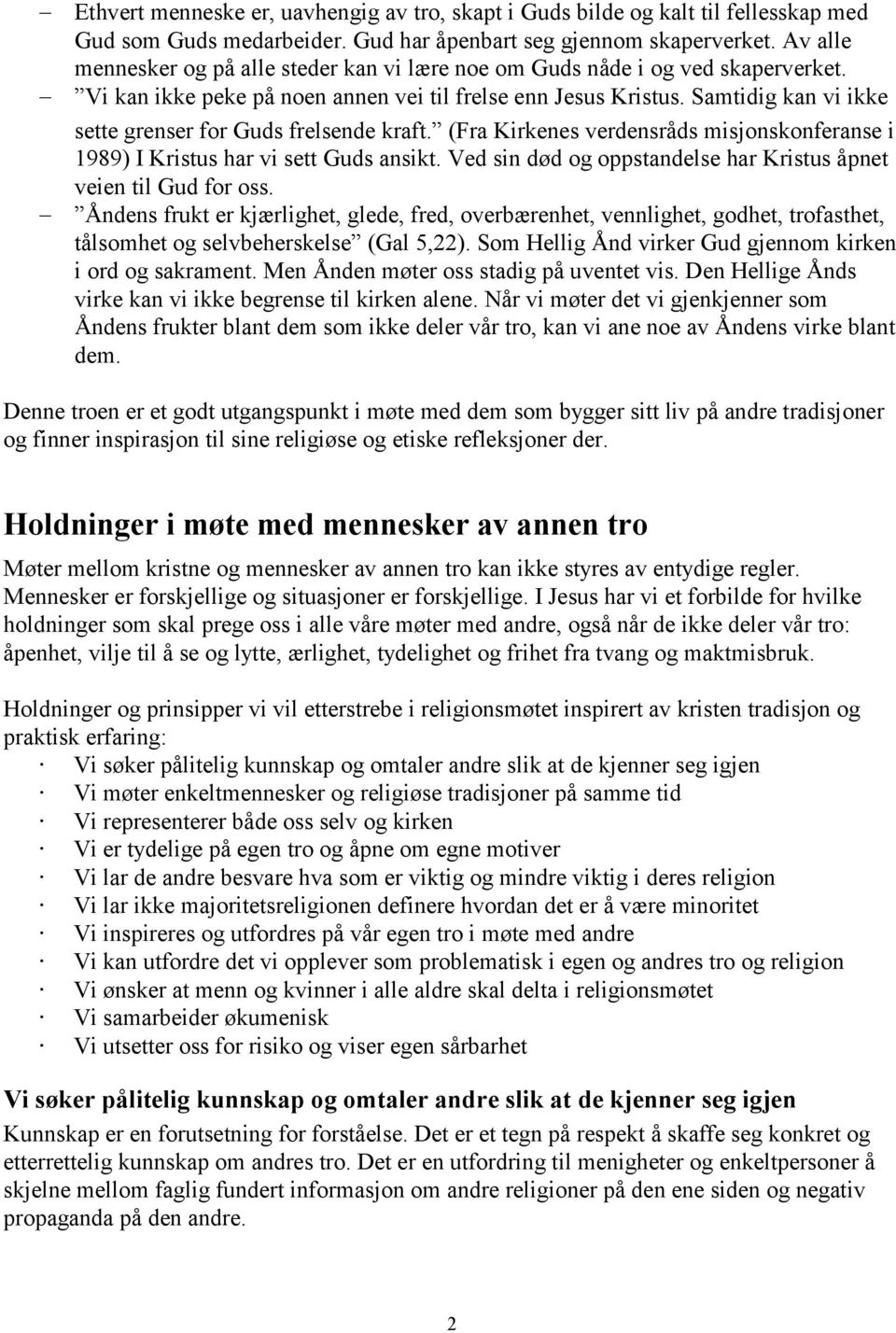 – Ethvert menneske er, uavhengig av tro, skapt i Guds bilde og kalt til fellesskap med Gud som Guds medarbeider. Gud har åpenbart seg gjennom skaperverket. Av alle mennesker og på alle steder kan vi lære noe om Guds nåde i og ved skaperverket.
– ”Vi kan ikke peke på noen annen vei til frelse enn Jesus Kristus. Samtidig kan vi ikke sette grenser for Guds frelsende kraft.” (Fra Kirkenes verdensråds misjonskonferanse i 1989) I Kristus har vi sett Guds ansikt. Ved sin død og oppstandelse har Kristus åpnet veien til Gud for oss.
– ”Åndens frukt er kjærlighet, glede, fred, overbærenhet, vennlighet, godhet, trofasthet, tålsomhet og selvbeherskelse” (Gal 5,22). Som Hellig Ånd virker Gud gjennom kirken i ord og sakrament. Men Ånden møter oss stadig på uventet vis. Den Hellige Ånds virke kan vi ikke begrense til kirken alene. Når vi møter det vi gjenkjenner som Åndens frukter blant dem som ikke deler vår tro, kan vi ane noe av Åndens virke blant dem.

Denne troen er et godt utgangspunkt i møte med dem som bygger sitt liv på andre tradisjoner og finner inspirasjon til sine religiøse og etiske refleksjoner der.

Holdninger i møte med mennesker av annen tro

Møter mellom kristne og mennesker av annen tro kan ikke styres av entydige regler. Mennesker er forskjellige og situasjoner er forskjellige. I Jesus har vi et forbilde for hvilke holdninger som skal prege oss i alle våre møter med andre, også når de ikke deler vår tro: åpenhet, vilje til å se og lytte, ærlighet, tydelighet og frihet fra tvang og maktmisbruk.

Holdninger og prinsipper vi vil etterstrebe i religionsmøtet inspirert av kristen tradisjon og praktisk erfaring:
· Vi søker pålitelig kunnskap og omtaler andre slik at de kjenner seg igjen
· Vi møter enkeltmennesker og religiøse tradisjoner på samme tid
· Vi representerer både oss selv og kirken
· Vi er tydelige på egen tro og åpne om egne motiver
· Vi lar de andre besvare hva som er viktig og mindre viktig i deres religion
· Vi lar ikke majoritetsreligionen definere hvordan det er å være minoritet
· Vi inspireres og utfordres på vår egen tro i møte med andre
· Vi kan utfordre det vi opplever som problematisk i egen og andres tro og religion
· Vi ønsker at menn og kvinner i alle aldre skal delta i religionsmøtet
· Vi samarbeider økumenisk
· Vi utsetter oss for risiko og viser egen sårbarhet

Vi søker pålitelig kunnskap og omtaler andre slik at de kjenner seg igjen
Kunnskap er en forutsetning for forståelse. Det er et tegn på respekt å skaffe seg konkret og etterrettelig kunnskap om andres tro. Det er en utfordring til menigheter og enkeltpersoner å skjelne mellom faglig fundert informasjon om andre religioner på den ene siden og negativ propaganda på den andre.

2